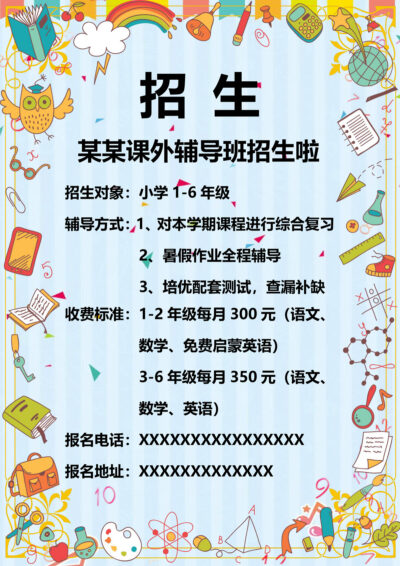 招 生

某某课外辅导班招生啦

招生对象：小学 1-6 年级

辅导方式：1、对本学期课程进行综合复习

2、暑假作业全程辅导

3、培优配套测试，查漏补缺

收费标准：1-2 年级每月 300 元（语文、数学、免费启蒙英语）

3-6 年级每月 350 元（语文、数学、英语）

报名电话：XXXXXXXXXXXXXXXX

报名地址：XXXXXXXXXXXXX